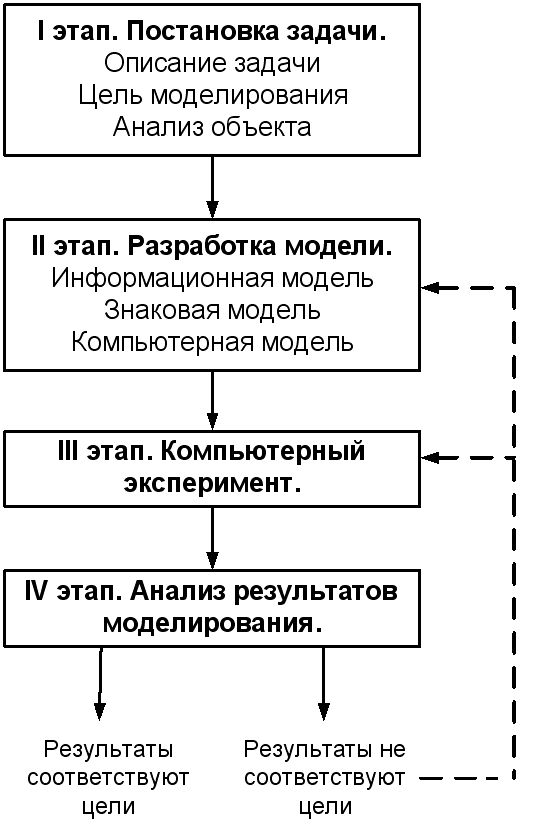 I этап. Постановка задачи.
Описание задачи
Цель моделирования
Анализ объекта

II этап. Разработка модели.
Информационная модель
Знаковая модель
Компьютерная модель

III этап. Компьютерный эксперимент.

IV этап. Анализ результатов моделирования.

Результаты соответствуют цели

Результаты не соответствуют цели